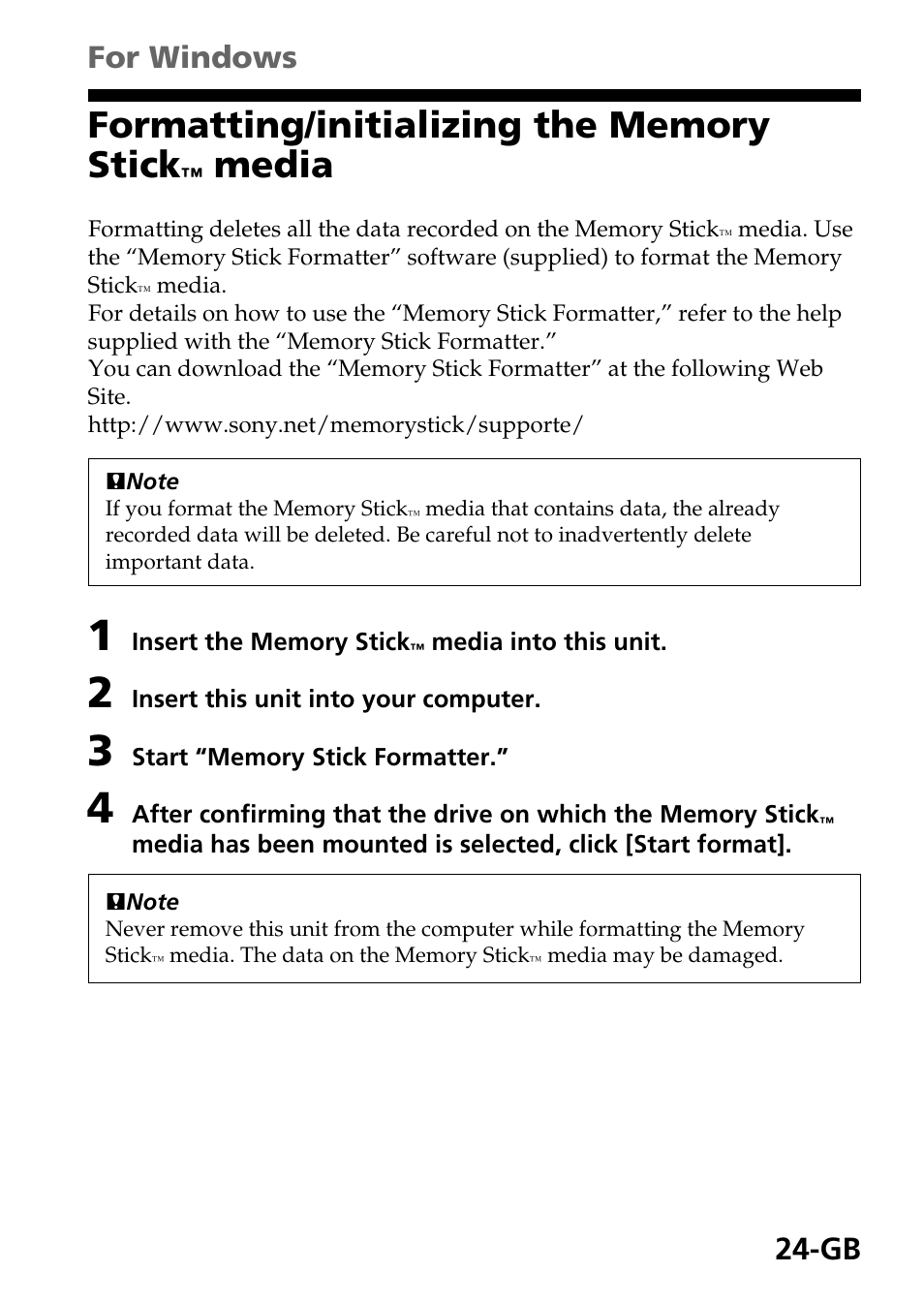 For Windows

Formatting/initializing the Memory Stick™ media

Formatting deletes all the data recorded on the Memory Stick™ media. Use the “Memory Stick Formatter” software (supplied) to format the Memory Stick™ media.
For details on how to use the “Memory Stick Formatter,” refer to the help supplied with the “Memory Stick Formatter.”
You can download the “Memory Stick Formatter” at the following Web Site.
http://www.sony.net/memorystick/supporte/

Note
If you format the Memory Stick™ media that contains data, the already recorded data will be deleted. Be careful not to inadvertently delete important data.

1 Insert the Memory Stick™ media into this unit.

2 Insert this unit into your computer.

3 Start “Memory Stick Formatter.”

4 After confirming that the drive on which the Memory Stick™ media has been mounted is selected, click [Start format].

Note
Never remove this unit from the computer while formatting the Memory Stick™ media. The data on the Memory Stick™ media may be damaged.

24-GB